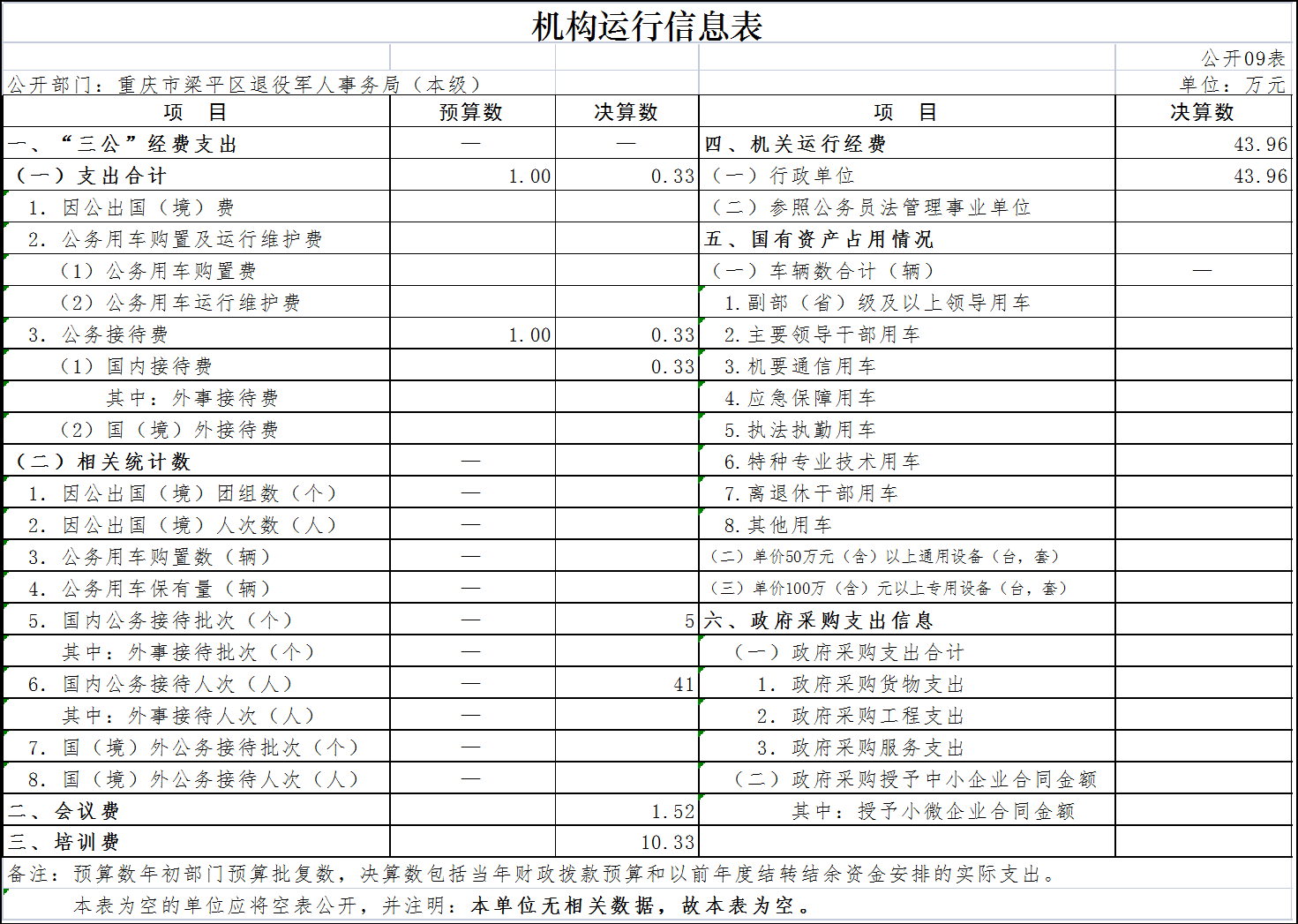 机构运行信息表

公开09表

公开部门：重庆市梁平区退役军人事务局（本级）

单位：万元

| 项 目 | 预算数 | 决算数 | 项 目 | 决算数 |
|---|---|---|---|---|
| 一、“三公”经费支出 | — | — | 四、机关运行经费 | 43.96 |
| （一）支出合计 | 1.00 | 0.33 | （一）行政单位 | 43.96 |
| 1. 因公出国（境）费 | | | （二）参照公务员法管理事业单位 | |
| 2. 公务用车购置及运行维护费 | | | 五、国有资产占用情况 | |
| （1）公务用车购置费 | | | （一）车辆数合计（辆） | — |
| （2）公务用车运行维护费 | | | 1.副部（省）级及以上领导用车 | |
| 3. 公务接待费 | 1.00 | 0.33 | 2.主要领导干部用车 | |
| （1）国内接待费 | | 0.33 | 3.机要通信用车 | |
| 其中：外事接待费 | | | 4.应急保障用车 | |
| （2）国（境）外接待费 | | | 5.执法执勤用车 | |
| （二）相关统计数 | — | | 6.特种专业技术用车 | |
| 1. 因公出国（境）团组数（个） | — | | 7.离退休干部用车 | |
| 2. 因公出国（境）人次数（人） | — | | 8.其他用车 | |
| 3. 公务用车购置数（辆） | — | | （二）单价50万元（含）以上通用设备（台，套） | |
| 4. 公务用车保有量（辆） | — | | （三）单价100万（含）元以上专用设备（台，套） | |
| 5. 国内公务接待批次（个） | — | 5 | 六、政府采购支出信息 | |
| 其中：外事接待批次（个） | — | | （一）政府采购支出合计 | |
| 6. 国内公务接待人次（人） | — | 41 | 1. 政府采购货物支出 | |
| 其中：外事接待人次（人） | — | | 2. 政府采购工程支出 | |
| 7. 国（境）外公务接待批次（个） | — | | 3. 政府采购服务支出 | |
| 8. 国（境）外公务接待人次（人） | — | | （二）政府采购授予中小企业合同金额 | |
| 二、会议费 | | 1.52 | 其中：授予小微企业合同金额 | |
| 三、培训费 | | 10.33 | | |

备注：预算数年初部门预算批复数，决算数包括当年财政拨款预算和以前年度结转结余资金安排的实际支出。

本表为空的单位应将空表公开，并注明：本单位无相关数据，故本表为空。